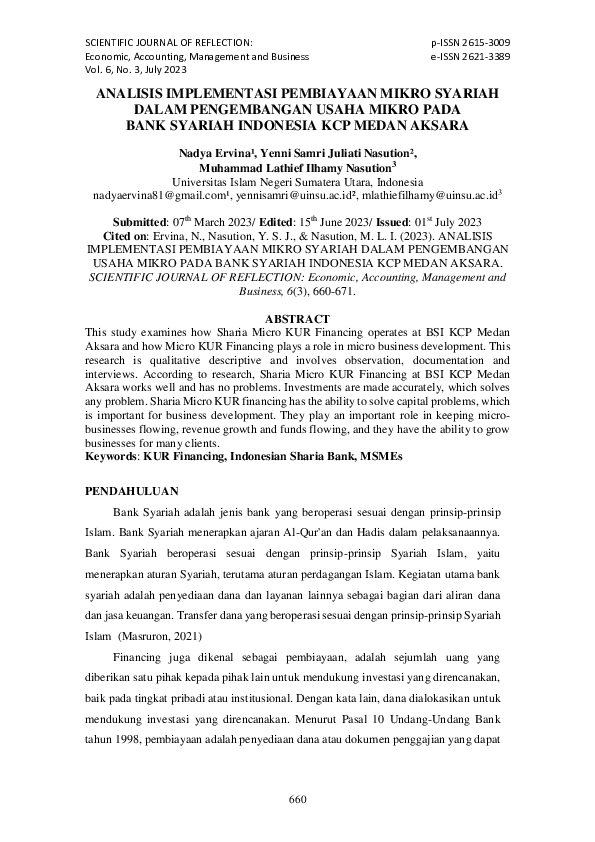 SCIENTIFIC JOURNAL OF REFLECTION:
Economic, Accounting, Management and Business
Vol. 6, No. 3, July 2023

p-ISSN 2615-3009
e-ISSN 2621-3389

ANALISIS IMPLEMENTASI PEMBIAYAAN MIKRO SYARIAH DALAM PENGEMBANGAN USAHA MIKRO PADA BANK SYARIAH INDONESIA KCP MEDAN AKSARA

Nadya Ervina¹, Yenni Samri Juliati Nasution², Muhammad Lathief Ilhamy Nasution³
Universitas Islam Negeri Sumatera Utara, Indonesia
nadyaervina81@gmail.com¹, yennisamri@uinsu.ac.id², mlathiefilhamy@uinsu.ac.id³

Submitted: 07th March 2023/ Edited: 15th June 2023/ Issued: 01st July 2023
Cited on: Ervina, N., Nasution, Y. S. J., & Nasution, M. L. I. (2023). ANALISIS IMPLEMENTASI PEMBIAYAAN MIKRO SYARIAH DALAM PENGEMBANGAN USAHA MIKRO PADA BANK SYARIAH INDONESIA KCP MEDAN AKSARA. SCIENTIFIC JOURNAL OF REFLECTION: Economic, Accounting, Management and Business, 6(3), 660-671.

ABSTRACT
This study examines how Sharia Micro KUR Financing operates at BSI KCP Medan Aksara and how Micro KUR Financing plays a role in micro business development. This research is qualitative descriptive and involves observation, documentation and interviews. According to research, Sharia Micro KUR Financing at BSI KCP Medan Aksara works well and has no problems. Investments are made accurately, which solves any problem. Sharia Micro KUR financing has the ability to solve capital problems, which is important for business development. They play an important role in keeping micro-businesses flowing, revenue growth and funds flowing, and they have the ability to grow businesses for many clients.
Keywords: KUR Financing, Indonesian Sharia Bank, MSMEs

PENDAHULUAN

Bank Syariah adalah jenis bank yang beroperasi sesuai dengan prinsip-prinsip Islam. Bank Syariah menerapkan ajaran Al-Qur'an dan Hadis dalam pelaksanaannya. Bank Syariah beroperasi sesuai dengan prinsip-prinsip Syariah Islam, yaitu menerapkan aturan Syariah, terutama aturan perdagangan Islam. Kegiatan utama bank syariah adalah penyediaan dana dan layanan lainnya sebagai bagian dari aliran dana dan jasa keuangan. Transfer dana yang beroperasi sesuai dengan prinsip-prinsip Syariah Islam (Masruron, 2021)

Financing juga dikenal sebagai pembiayaan, adalah sejumlah uang yang diberikan satu pihak kepada pihak lain untuk mendukung investasi yang direncanakan, baik pada tingkat pribadi atau institusional. Dengan kata lain, dana dialokasikan untuk mendukung investasi yang direncanakan. Menurut Pasal 10 Undang-Undang Bank tahun 1998, pembiayaan adalah penyediaan dana atau dokumen penggajian yang dapat

660